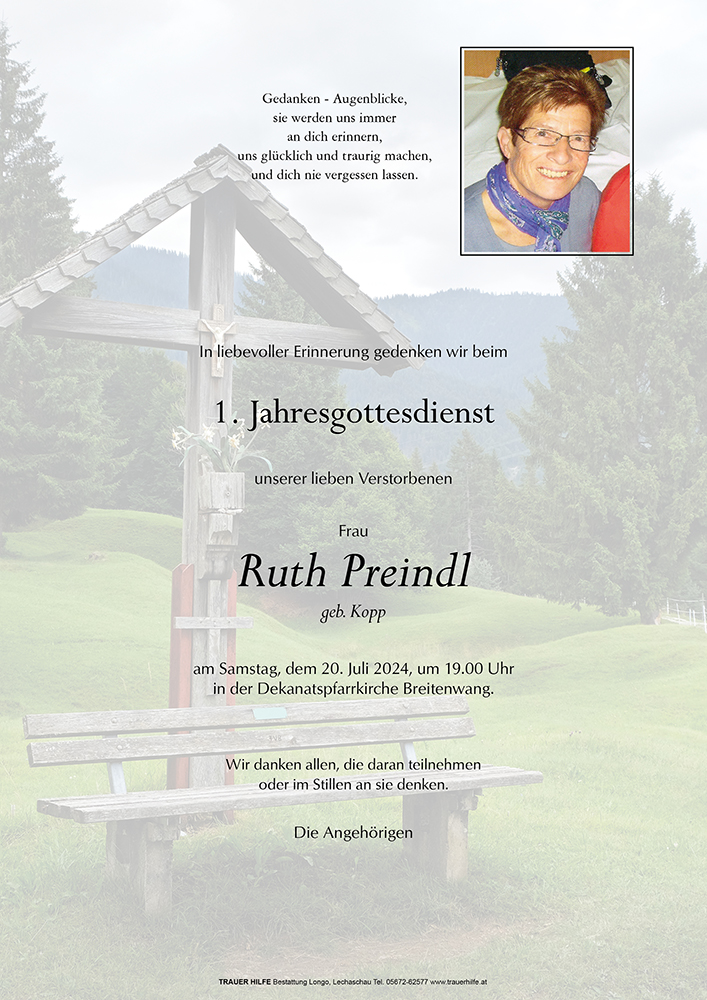 Gedanken - Augenblicke,
sie werden uns immer
an dich erinnern,
uns glücklich und traurig machen,
und dich nie vergessen lassen.

In liebevoller Erinnerung gedenken wir beim

1. Jahresgottesdienst

unserer lieben Verstorbenen

Frau

Ruth Preindl

geb. Kopp

am Samstag, dem 20. Juli 2024, um 19.00 Uhr
in der Dekanatspfarrkirche Breitenwang.

Wir danken allen, die daran teilnehmen
oder im Stillen an sie denken.

Die Angehörigen

TRAUER HILFE Bestattung Longo, Lechaschau Tel. 05672-62577 www.trauerhilfe.at